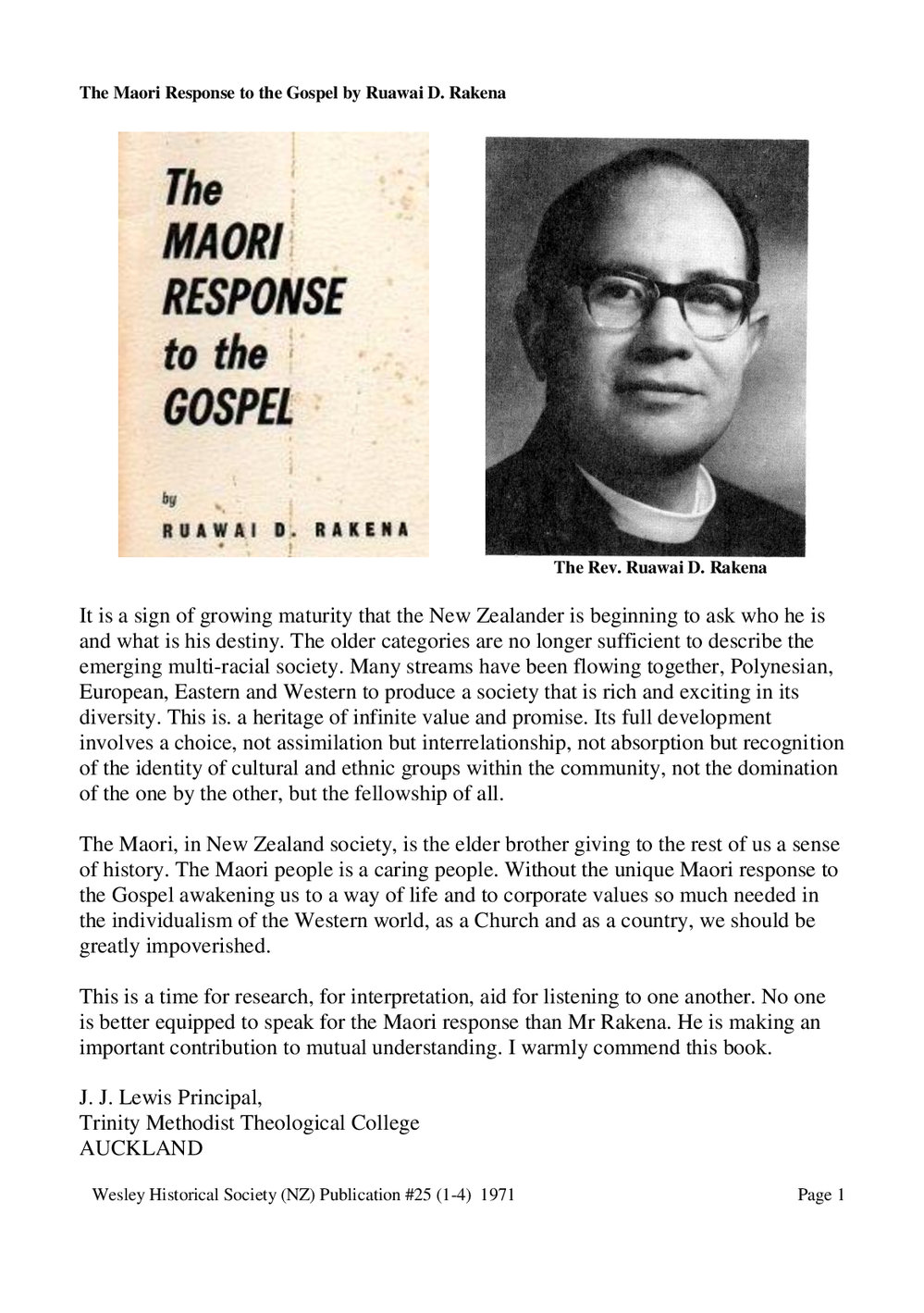 The Maori Response to the Gospel by Ruawai D. Rakena

The MAORI RESPONSE to the GOSPEL

by

RUAWAI D. RAKENA

The Rev. Ruawai D. Rakena

It is a sign of growing maturity that the New Zealander is beginning to ask who he is and what is his destiny. The older categories are no longer sufficient to describe the emerging multi-racial society. Many streams have been flowing together, Polynesian, European, Eastern and Western to produce a society that is rich and exciting in its diversity. This is. a heritage of infinite value and promise. Its full development involves a choice, not assimilation but interrelationship, not absorption but recognition of the identity of cultural and ethnic groups within the community, not the domination of the one by the other, but the fellowship of all.

The Maori, in New Zealand society, is the elder brother giving to the rest of us a sense of history. The Maori people is a caring people. Without the unique Maori response to the Gospel awakening us to a way of life and to corporate values so much needed in the individualism of the Western world, as a Church and as a country, we should be greatly impoverished.

This is a time for research, for interpretation, aid for listening to one another. No one is better equipped to speak for the Maori response than Mr Rakena. He is making an important contribution to mutual understanding. I warmly commend this book.

J. J. Lewis Principal,
Trinity Methodist Theological College
AUCKLAND

Wesley Historical Society (NZ) Publication #25 (1-4) 1971 Page 1